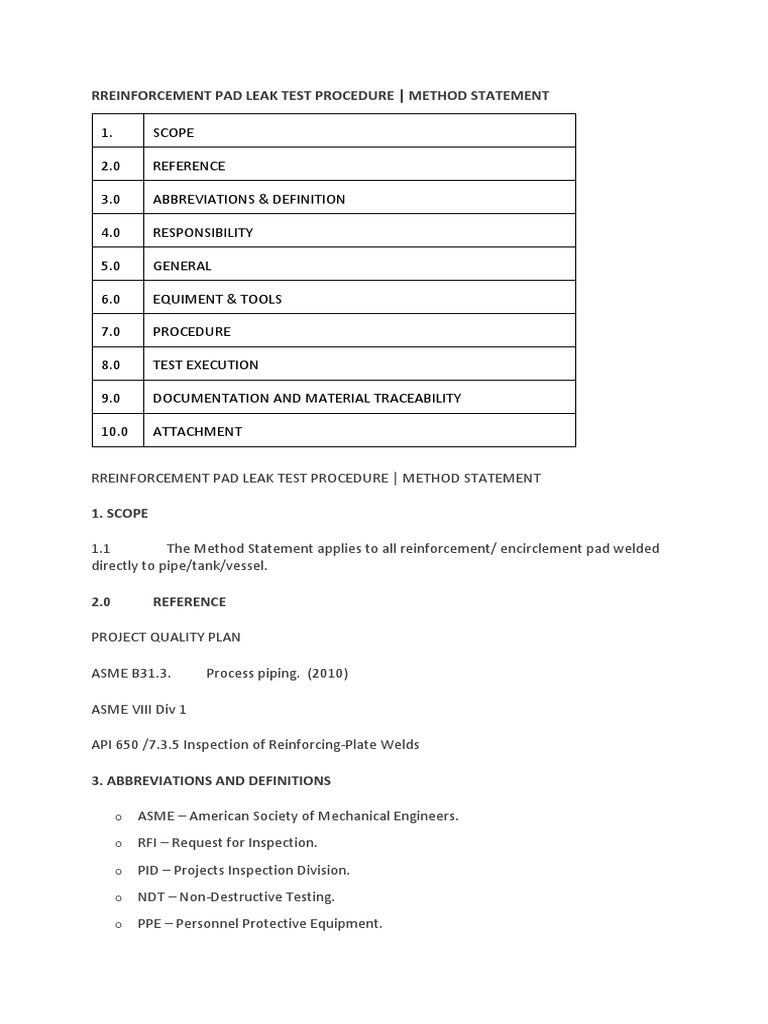 RREINFORCEMENT PAD LEAK TEST PROCEDURE | METHOD STATEMENT

| 1. | SCOPE |
|---|---|
| 2.0 | REFERENCE |
| 3.0 | ABBREVIATIONS & DEFINITION |
| 4.0 | RESPONSIBILITY |
| 5.0 | GENERAL |
| 6.0 | EQUIMENT & TOOLS |
| 7.0 | PROCEDURE |
| 8.0 | TEST EXECUTION |
| 9.0 | DOCUMENTATION AND MATERIAL TRACEABILITY |
| 10.0 | ATTACHMENT |

RREINFORCEMENT PAD LEAK TEST PROCEDURE | METHOD STATEMENT

1. SCOPE

1.1 The Method Statement applies to all reinforcement/ encirclement pad welded directly to pipe/tank/vessel.

2.0 REFERENCE

PROJECT QUALITY PLAN

ASME B31.3. Process piping. (2010)

ASME VIII Div 1

API 650 /7.3.5 Inspection of Reinforcing-Plate Welds

3. ABBREVIATIONS AND DEFINITIONS

o ASME – American Society of Mechanical Engineers.

o RFI – Request for Inspection.

o PID – Projects Inspection Division.

o NDT – Non-Destructive Testing.

o PPE – Personnel Protective Equipment.